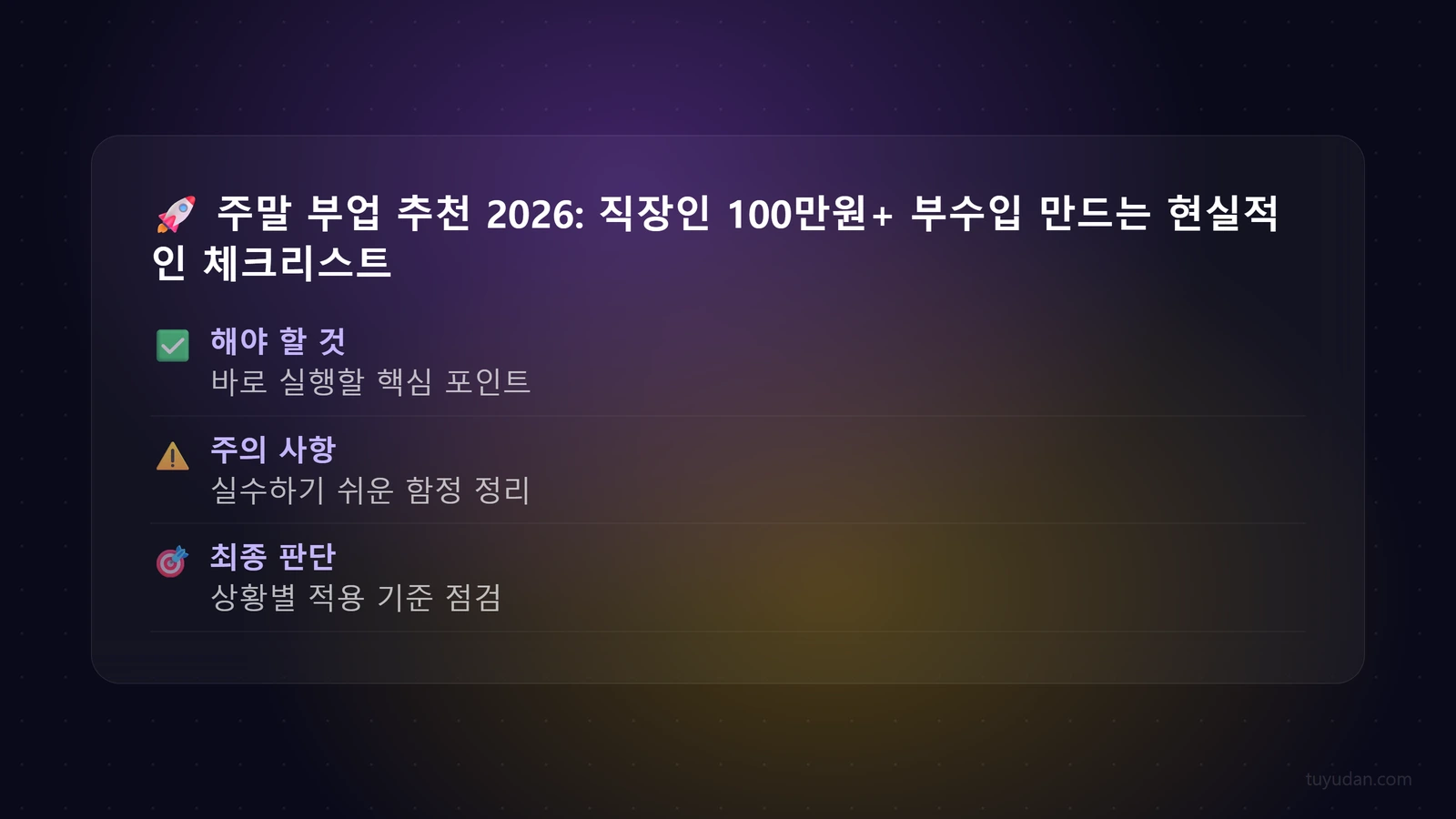 🚀 주말 부업 추천 2026: 직장인 100만원+ 부수입 만드는 현실적인 체크리스트

✅ 해야 할 것
바로 실행할 핵심 포인트

⚠️ 주의 사항
실수하기 쉬운 함정 정리

🎯 최종 판단
상황별 적용 기준 점검

tuyudan.com